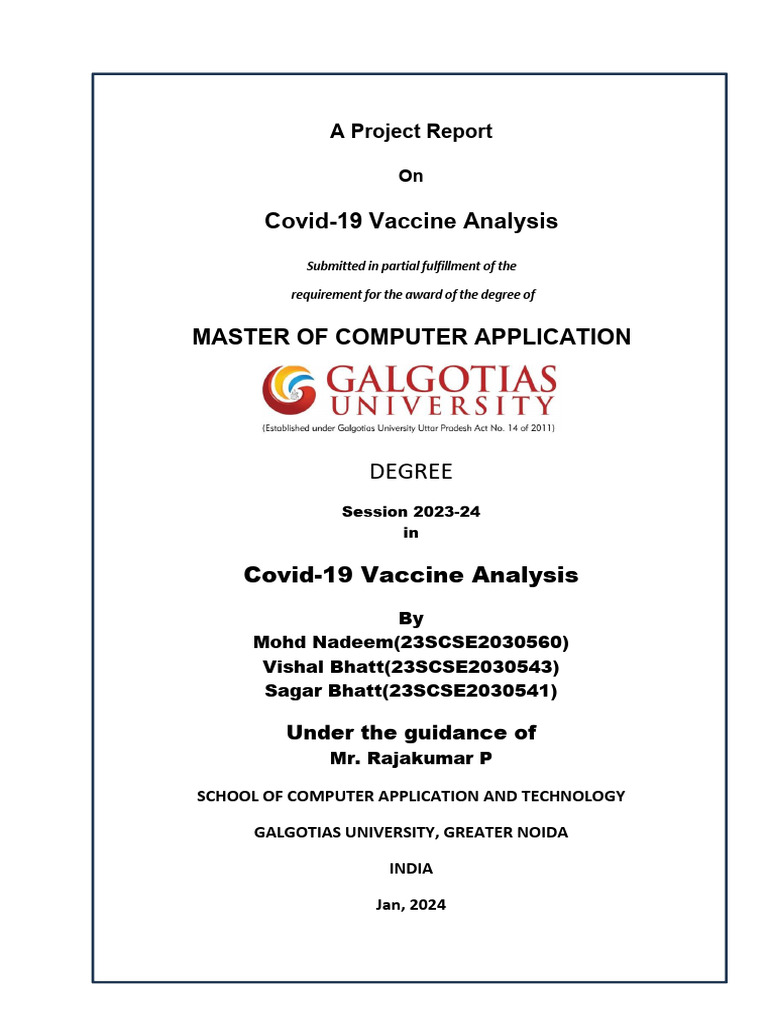 A Project Report

On

Covid-19 Vaccine Analysis

Submitted in partial fulfillment of the

requirement for the award of the degree of

MASTER OF COMPUTER APPLICATION

GALGOTIAS UNIVERSITY

(Established under Galgotias University Uttar Pradesh Act No. 14 of 2011)

DEGREE

Session 2023-24
in

Covid-19 Vaccine Analysis

By
Mohd Nadeem(23SCSE2030560)
Vishal Bhatt(23SCSE2030543)
Sagar Bhatt(23SCSE2030541)

Under the guidance of
Mr. Rajakumar P

SCHOOL OF COMPUTER APPLICATION AND TECHNOLOGY

GALGOTIAS UNIVERSITY, GREATER NOIDA

INDIA

Jan, 2024